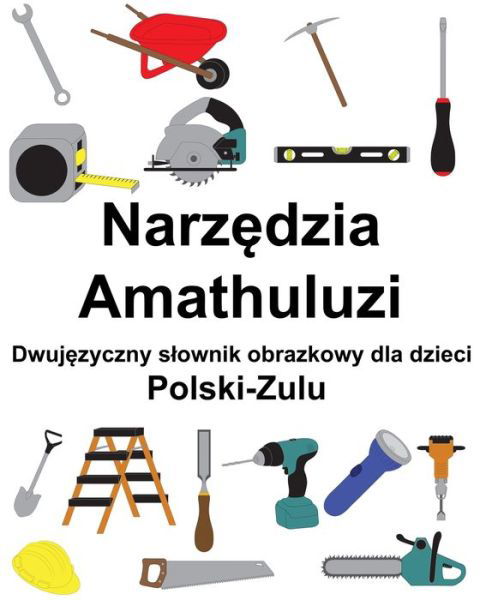 Narzędzia
Amathuluzi
Dwujęzyczny słownik obrazkowy dla dzieci
Polski-Zulu